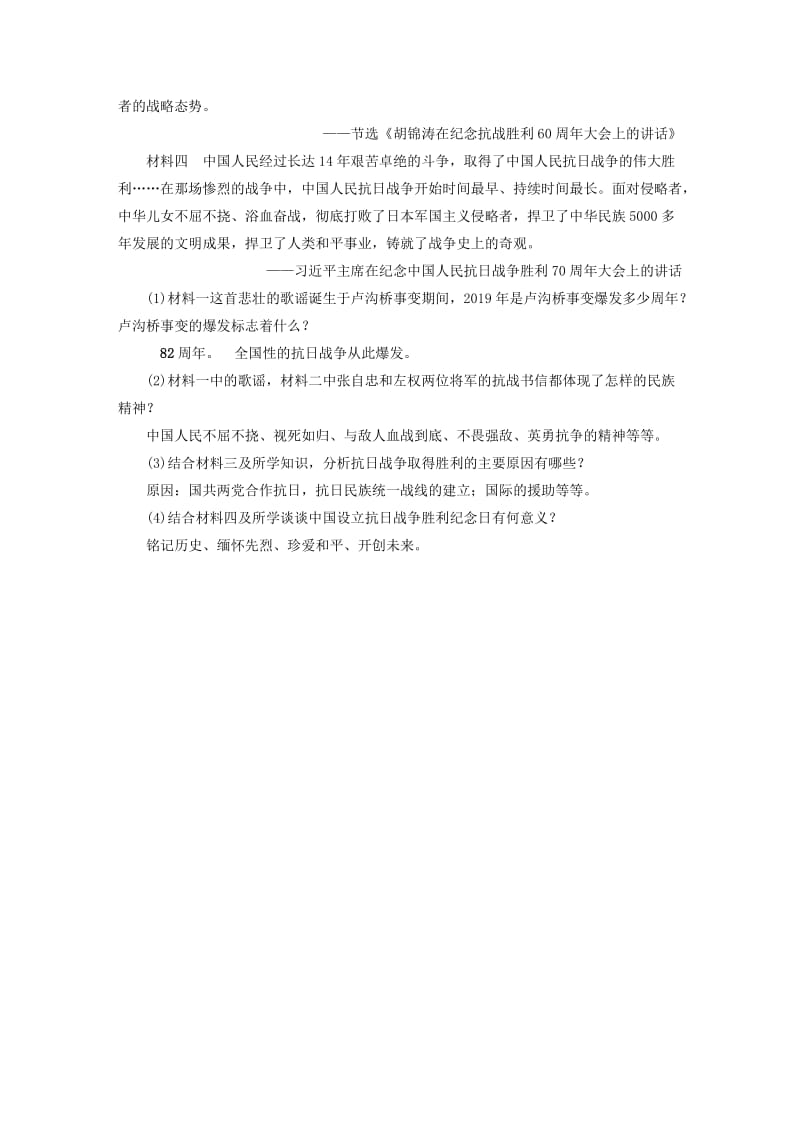 者的战略态势。

——节选《胡锦涛在纪念抗战胜利60周年大会上的讲话》

材料四 中国人民经过长达14年艰苦卓绝的斗争，取得了中国人民抗日战争的伟大胜利……在那场惨烈的战争中，中国人民抗日战争开始时间最早、持续时间最长。面对侵略者，中华儿女不屈不挠、浴血奋战，彻底打败了日本军国主义侵略者，捍卫了中华民族5000多年发展的文明成果，捍卫了人类和平事业，铸就了战争史上的奇观。

——习近平主席在纪念中国人民抗日战争胜利70周年大会上的讲话

(1)材料一这首悲壮的歌谣诞生于卢沟桥事变期间，2019年是卢沟桥事变爆发多少周年？卢沟桥事变的爆发标志着什么？

82周年。 全国性的抗日战争从此爆发。

(2)材料一中的歌谣，材料二中张自忠和左权两位将军的抗战书信都体现了怎样的民族精神？

中国人民不屈不挠、视死如归、与敌人血战到底、不畏强敌、英勇抗争的精神等等。

(3)结合材料三及所学知识，分析抗日战争取得胜利的主要原因有哪些？

原因：国共两党合作抗日，抗日民族统一战线的建立；国际的援助等等。

(4)结合材料四及所学谈谈中国设立抗日战争胜利纪念日有何意义？

铭记历史、缅怀先烈、珍爱和平、开创未来。